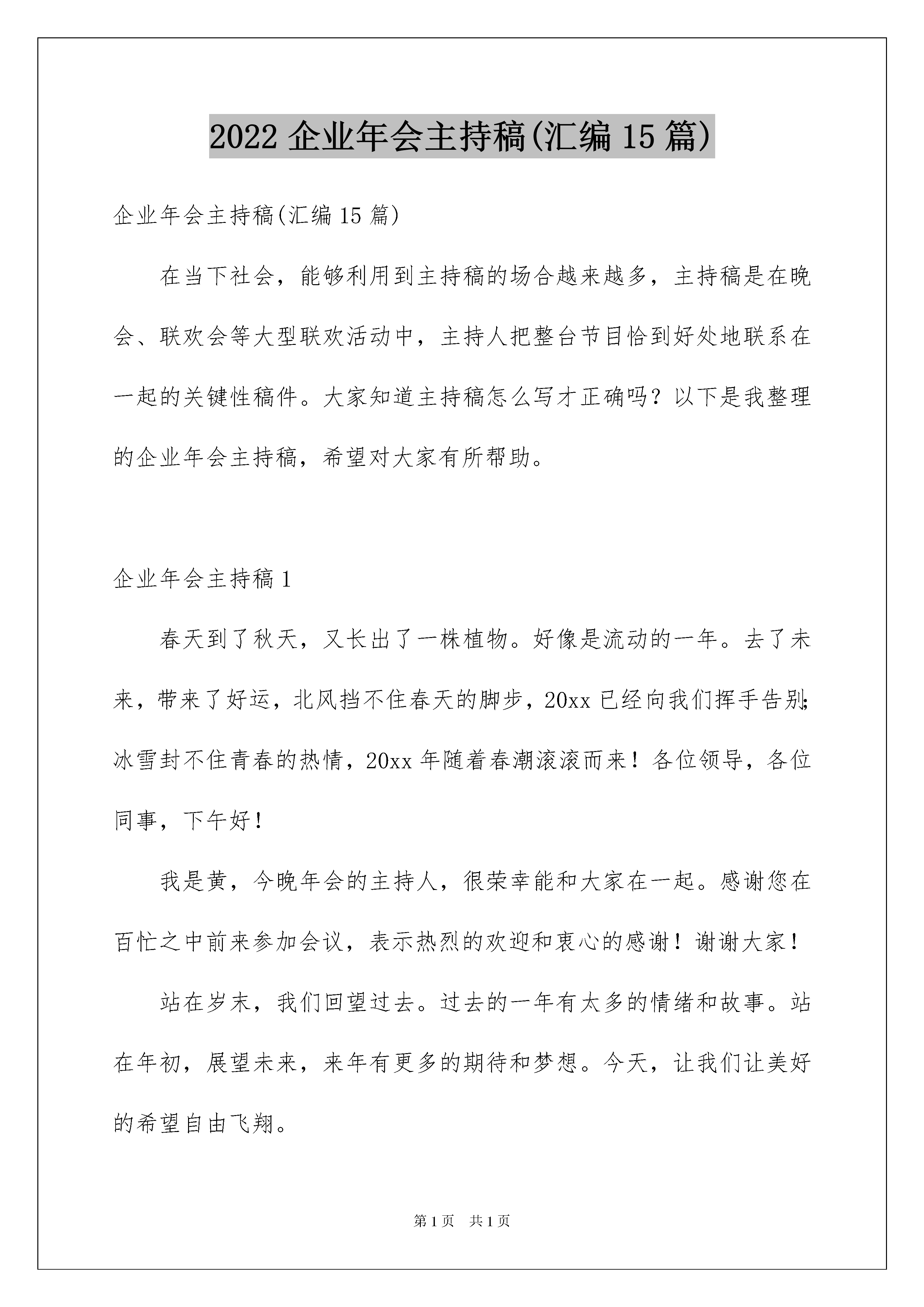 2022 企业年会主持稿(汇编 15 篇)

企业年会主持稿(汇编 15 篇)

在当下社会，能够利用到主持稿的场合越来越多，主持稿是在晚会、联欢会等大型联欢活动中，主持人把整台节目恰到好处地联系在一起的关键性稿件。大家知道主持稿怎么写才正确吗？以下是我整理的企业年会主持稿，希望对大家有所帮助。

企业年会主持稿 1

春天到了秋天，又长出了一株植物。好像是流动的一年。去了未来，带来了好运，北风挡不住春天的脚步，20xx 已经向我们挥手告别;冰雪封不住青春的热情，20xx 年随着春潮滚滚而来！各位领导，各位同事，下午好！

我是黄，今晚年会的主持人，很荣幸能和大家在一起。感谢您在百忙之中前来参加会议，表示热烈的欢迎和衷心的感谢！谢谢大家！

站在岁末，我们回望过去。过去的一年有太多的情绪和故事。站在年初，展望未来，来年有更多的期待和梦想。今天，让我们让美好的希望自由飞翔。

第 1 页 共 1 页